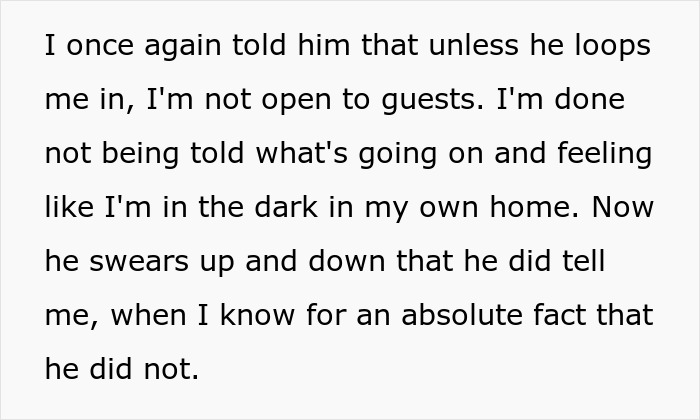 I once again told him that unless he loops me in, I'm not open to guests. I'm done not being told what's going on and feeling like I'm in the dark in my own home. Now he swears up and down that he did tell me, when I know for an absolute fact that he did not.